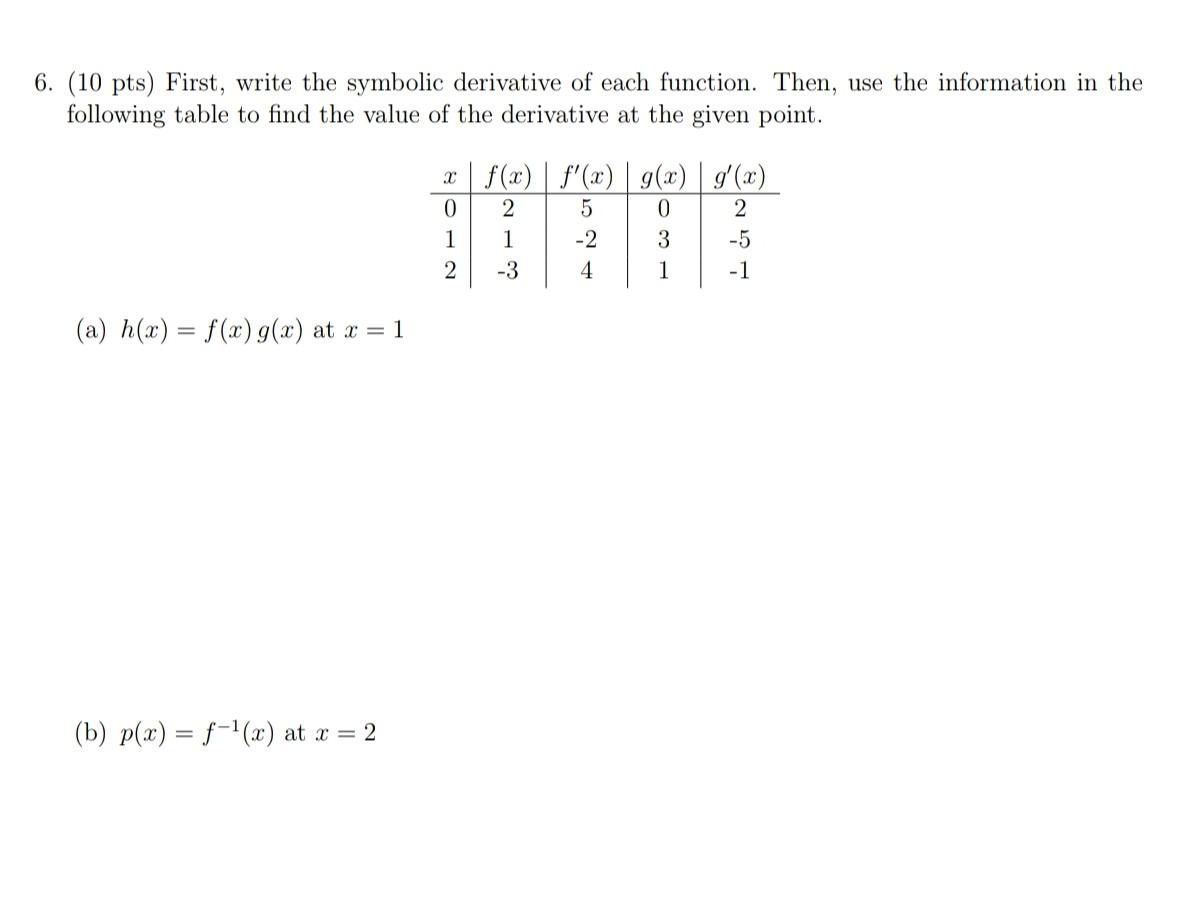 6. (10 pts) First, write the symbolic derivative of each function. Then, use the information in the following table to find the value of the derivative at the given point.

| $x$ | $f(x)$ | $f'(x)$ | $g(x)$ | $g'(x)$ |
|---|---|---|---|---|
| 0 | 2 | 5 | 0 | 2 |
| 1 | 1 | -2 | 3 | -5 |
| 2 | -3 | 4 | 1 | -1 |

(a) $h(x) = f(x)\,g(x)$ at $x = 1$

(b) $p(x) = f^{-1}(x)$ at $x = 2$